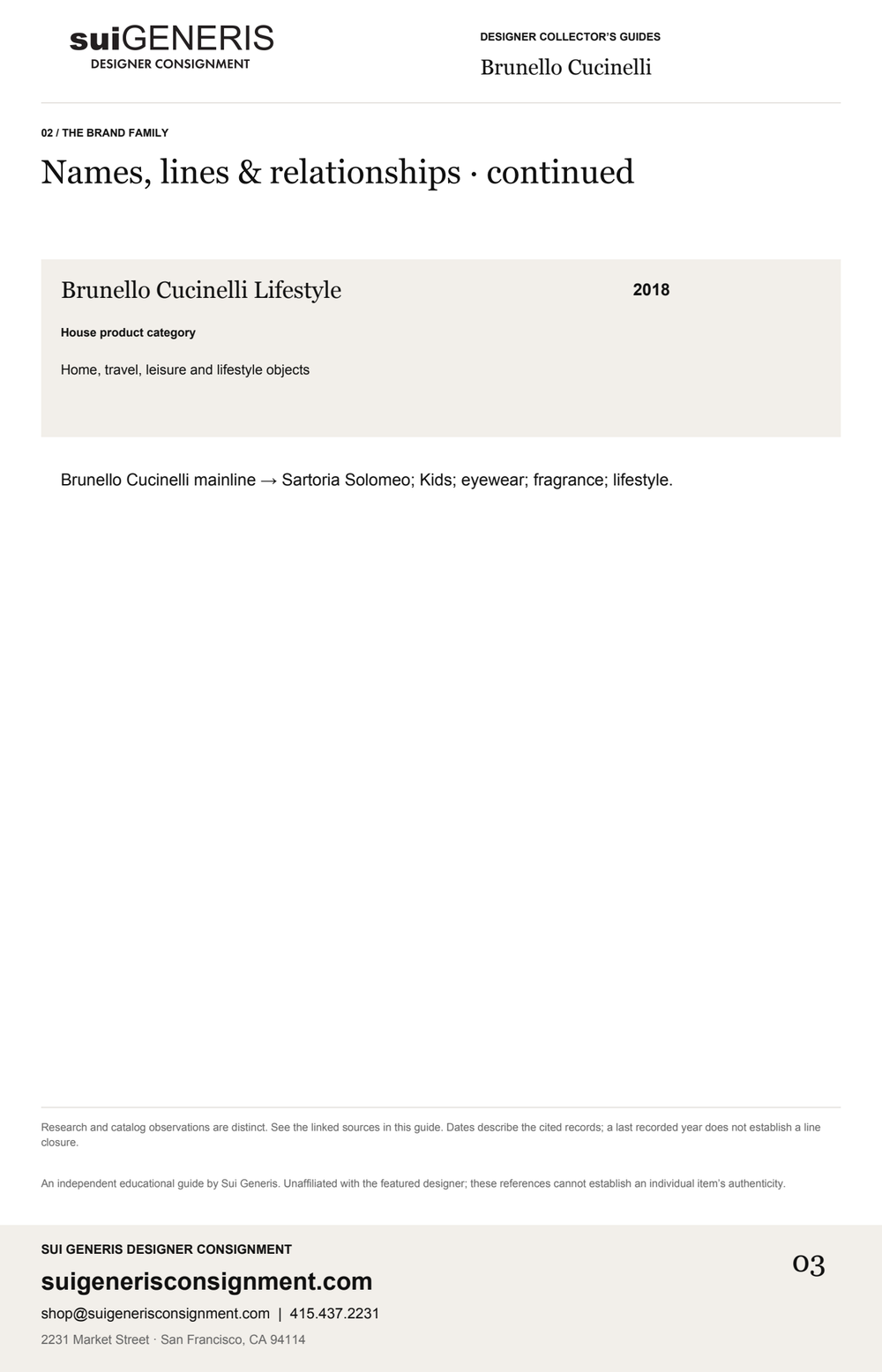 suiGENERIS
DESIGNER CONSIGNMENT

DESIGNER COLLECTOR'S GUIDES
Brunello Cucinelli

02 / THE BRAND FAMILY

Names, lines & relationships · continued

Brunello Cucinelli Lifestyle

2018

House product category

Home, travel, leisure and lifestyle objects

Brunello Cucinelli mainline → Sartoria Solomeo; Kids; eyewear; fragrance; lifestyle.

Research and catalog observations are distinct. See the linked sources in this guide. Dates describe the cited records; a last recorded year does not establish a line closure.

An independent educational guide by Sui Generis. Unaffiliated with the featured designer; these references cannot establish an individual item's authenticity.

SUI GENERIS DESIGNER CONSIGNMENT

suigenerisconsignment.com

shop@suigenerisconsignment.com | 415.437.2231

2231 Market Street · San Francisco, CA 94114

03